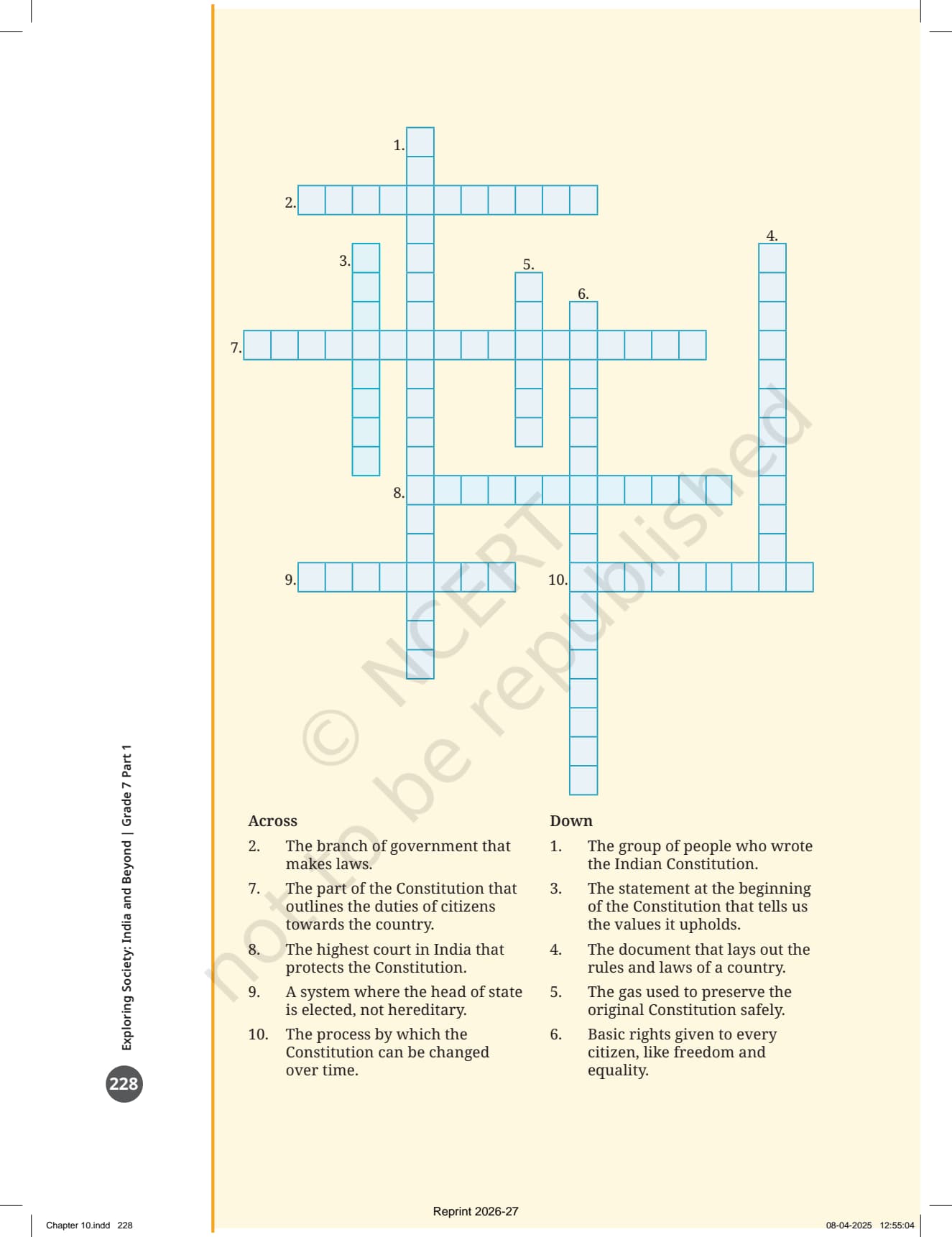 1.

2.

3.

4.

5.

6.

7.

8.

9.

10.

© NCERT not to be republished

Across

2. The branch of government that makes laws.

7. The part of the Constitution that outlines the duties of citizens towards the country.

8. The highest court in India that protects the Constitution.

9. A system where the head of state is elected, not hereditary.

10. The process by which the Constitution can be changed over time.

Down

1. The group of people who wrote the Indian Constitution.

3. The statement at the beginning of the Constitution that tells us the values it upholds.

4. The document that lays out the rules and laws of a country.

5. The gas used to preserve the original Constitution safely.

6. Basic rights given to every citizen, like freedom and equality.

Exploring Society: India and Beyond | Grade 7 Part 1

228

Reprint 2026-27

Chapter 10.indd 228

08-04-2025 12:55:04